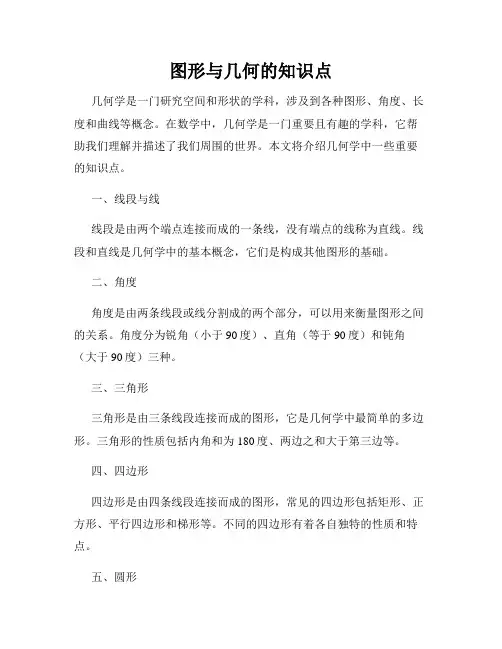 图形与几何的知识点

几何学是一门研究空间和形状的学科，涉及到各种图形、角度、长度和曲线等概念。在数学中，几何学是一门重要且有趣的学科，它帮助我们理解并描述了我们周围的世界。本文将介绍几何学中一些重要的知识点。

一、线段与线

线段是由两个端点连接而成的一条线，没有端点的线称为直线。线段和直线是几何学中的基本概念，它们是构成其他图形的基础。

二、角度

角度是由两条线段或线分割成的两个部分，可以用来衡量图形之间的关系。角度分为锐角（小于90度）、直角（等于90度）和钝角（大于90度）三种。

三、三角形

三角形是由三条线段连接而成的图形，它是几何学中最简单的多边形。三角形的性质包括内角和为180度、两边之和大于第三边等。

四、四边形

四边形是由四条线段连接而成的图形，常见的四边形包括矩形、正方形、平行四边形和梯形等。不同的四边形有着各自独特的性质和特点。

五、圆形